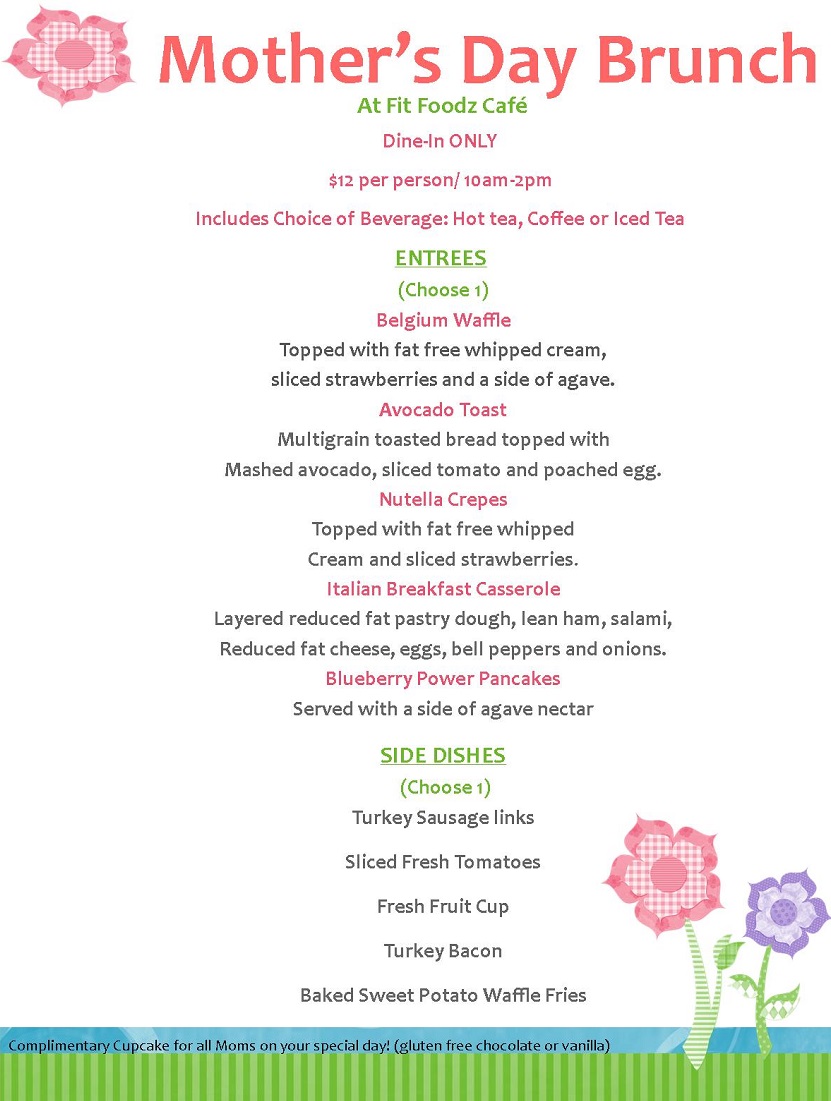 Mother's Day Brunch

At Fit Foodz Café

Dine-In ONLY

$12 per person/ 10am-2pm

Includes Choice of Beverage: Hot tea, Coffee or Iced Tea

ENTREES

(Choose 1)

Belgium Waffle

Topped with fat free whipped cream, sliced strawberries and a side of agave.

Avocado Toast

Multigrain toasted bread topped with Mashed avocado, sliced tomato and poached egg.

Nutella Crepes

Topped with fat free whipped Cream and sliced strawberries.

Italian Breakfast Casserole

Layered reduced fat pastry dough, lean ham, salami, Reduced fat cheese, eggs, bell peppers and onions.

Blueberry Power Pancakes

Served with a side of agave nectar

SIDE DISHES

(Choose 1)

Turkey Sausage links

Sliced Fresh Tomatoes

Fresh Fruit Cup

Turkey Bacon

Baked Sweet Potato Waffle Fries

Complimentary Cupcake for all Moms on your special day! (gluten free chocolate or vanilla)